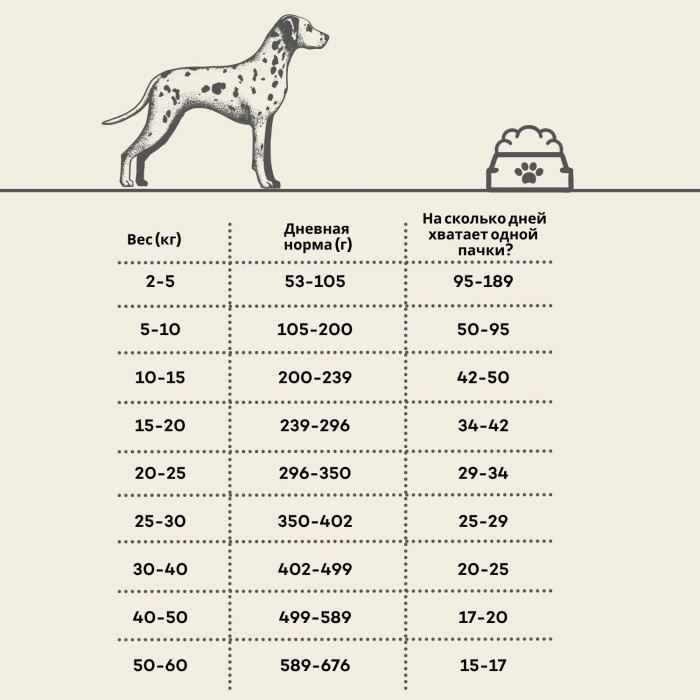 | Вес (кг) | Дневная норма (г) | На сколько дней хватает одной пачки? |
|---|---|---|
| 2-5 | 53-105 | 95-189 |
| 5-10 | 105-200 | 50-95 |
| 10-15 | 200-239 | 42-50 |
| 15-20 | 239-296 | 34-42 |
| 20-25 | 296-350 | 29-34 |
| 25-30 | 350-402 | 25-29 |
| 30-40 | 402-499 | 20-25 |
| 40-50 | 499-589 | 17-20 |
| 50-60 | 589-676 | 15-17 |